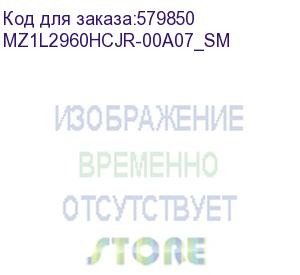 Код для заказа:579850
MZ1L2960HCJR-00A07_SM

ИЗОБРАЖЕНИЕ
ВРЕМЕННО
ОТСУТСТВУЕТ

STORE